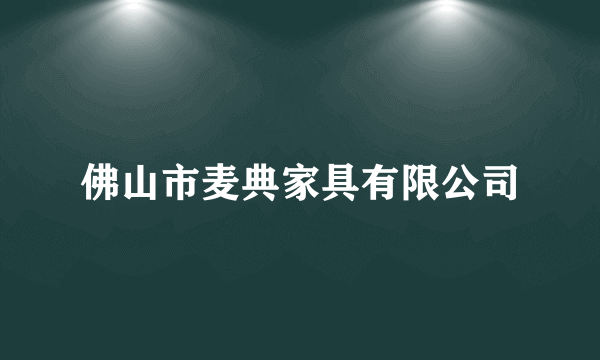 佛山市麦典家具有限公司